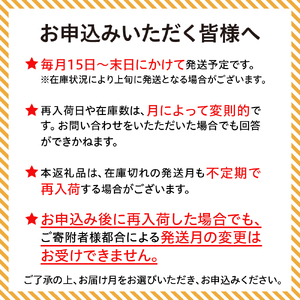 お申込みいただく皆様へ

★毎月15日～末日にかけて発送予定です。
※在庫状況により上旬に発送となる場合がございます。

★再入荷日や在庫数は、月によって変則的です。お問い合わせをいただいた場合でも回答ができかねます。

★本返礼品は、在庫切れの発送月も不定期で再入荷する場合がございます。

★お申込み後に再入荷した場合でも、ご寄附者様都合による発送月の変更はお受けできません。

ご了承の上、お届け月をお選びいただき、お申込みください。